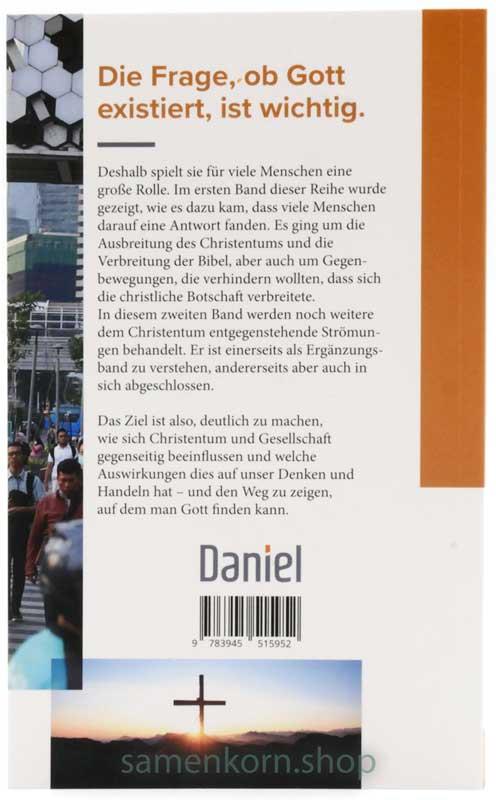 Die Frage, ob Gott existiert, ist wichtig.

Deshalb spielt sie für viele Menschen eine große Rolle. Im ersten Band dieser Reihe wurde gezeigt, wie es dazu kam, dass viele Menschen darauf eine Antwort fanden. Es ging um die Ausbreitung des Christentums und die Verbreitung der Bibel, aber auch um Gegenbewegungen, die verhindern wollten, dass sich die christliche Botschaft verbreitete.
In diesem zweiten Band werden noch weitere dem Christentum entgegenstehende Strömungen behandelt. Er ist einerseits als Ergänzungsband zu verstehen, andererseits aber auch in sich abgeschlossen.

Das Ziel ist also, deutlich zu machen, wie sich Christentum und Gesellschaft gegenseitig beeinflussen und welche Auswirkungen dies auf unser Denken und Handeln hat – und den Weg zu zeigen, auf dem man Gott finden kann.

Daniel

9 783945 515952

samenkorn.shop